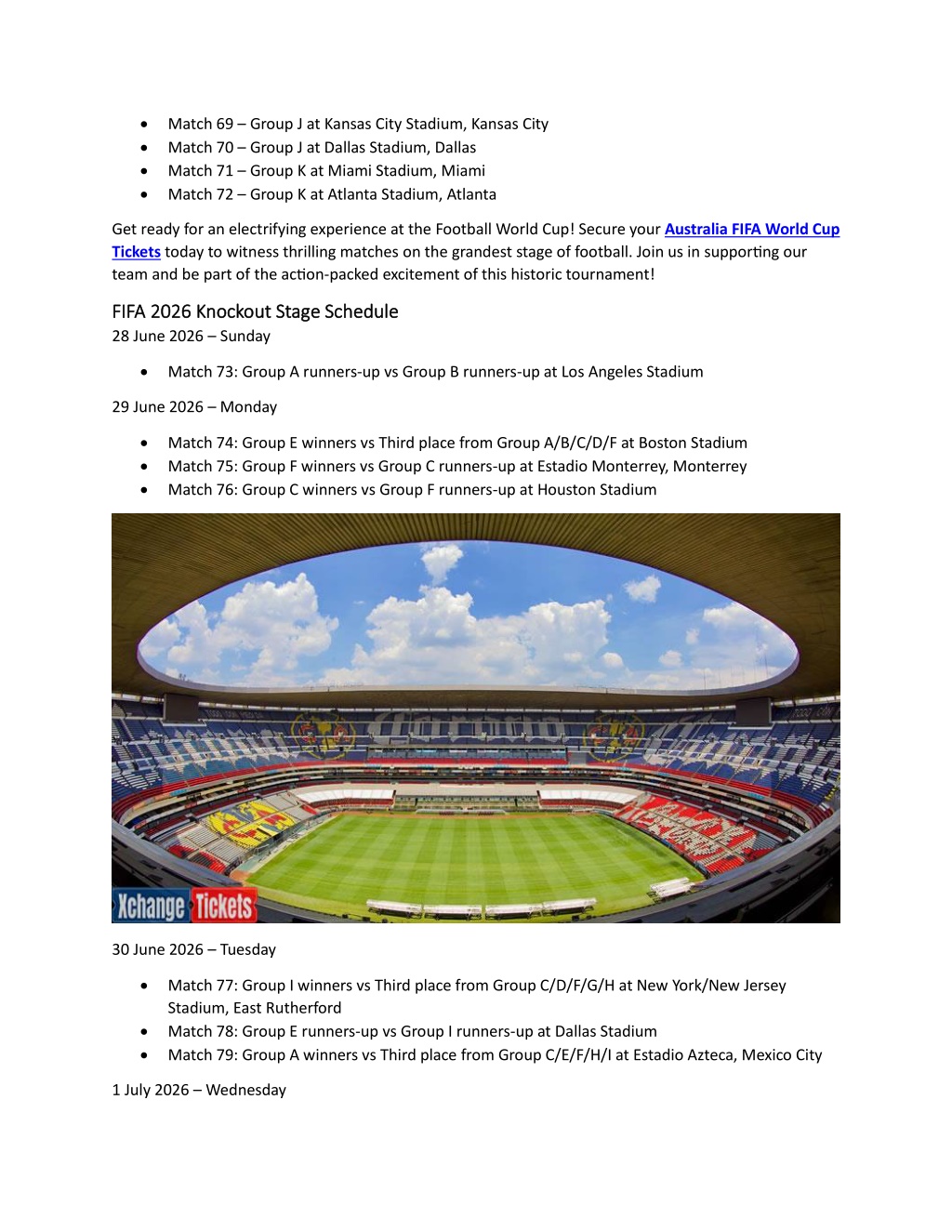 - Match 69 – Group J at Kansas City Stadium, Kansas City
- Match 70 – Group J at Dallas Stadium, Dallas
- Match 71 – Group K at Miami Stadium, Miami
- Match 72 – Group K at Atlanta Stadium, Atlanta

Get ready for an electrifying experience at the Football World Cup! Secure your Australia FIFA World Cup Tickets today to witness thrilling matches on the grandest stage of football. Join us in supporting our team and be part of the action-packed excitement of this historic tournament!

FIFA 2026 Knockout Stage Schedule
28 June 2026 – Sunday

- Match 73: Group A runners-up vs Group B runners-up at Los Angeles Stadium

29 June 2026 – Monday

- Match 74: Group E winners vs Third place from Group A/B/C/D/F at Boston Stadium
- Match 75: Group F winners vs Group C runners-up at Estadio Monterrey, Monterrey
- Match 76: Group C winners vs Group F runners-up at Houston Stadium

Xchange Tickets

30 June 2026 – Tuesday

- Match 77: Group I winners vs Third place from Group C/D/F/G/H at New York/New Jersey Stadium, East Rutherford
- Match 78: Group E runners-up vs Group I runners-up at Dallas Stadium
- Match 79: Group A winners vs Third place from Group C/E/F/H/I at Estadio Azteca, Mexico City

1 July 2026 – Wednesday